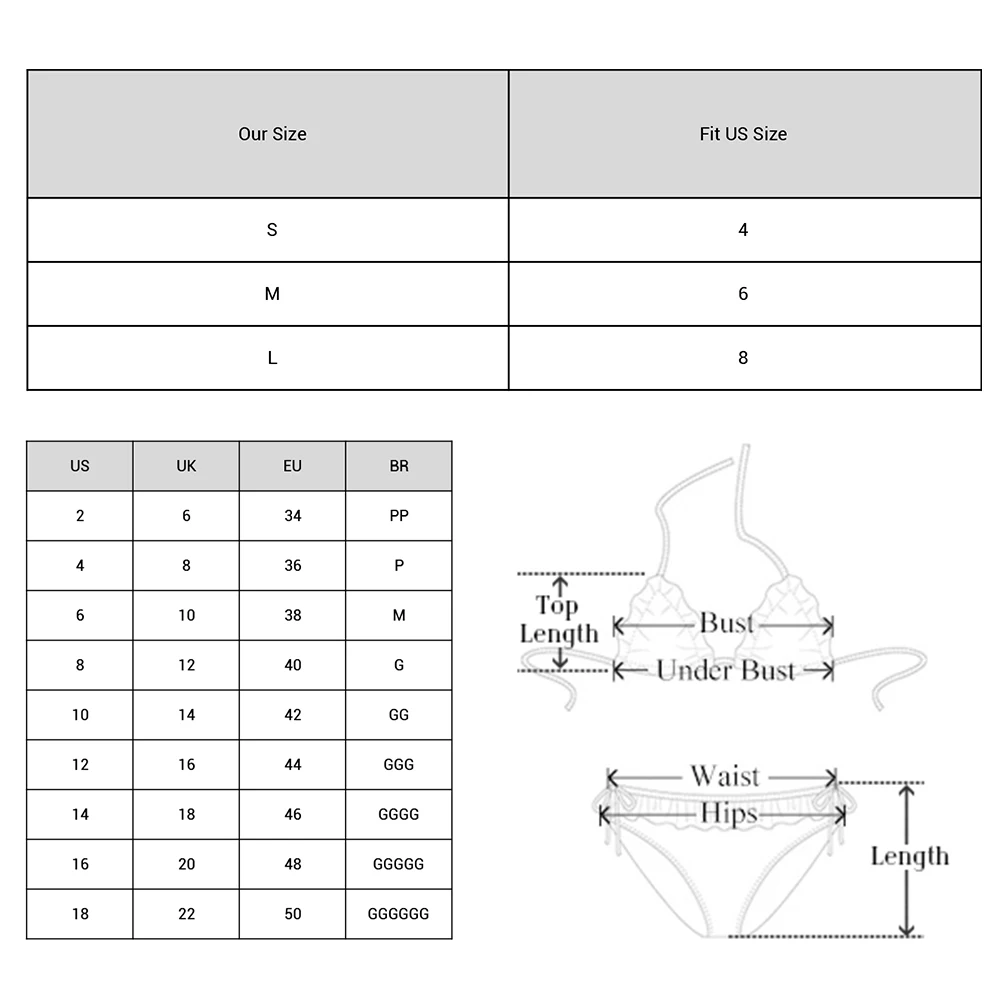 | Our Size | Fit US Size |
|---|---|
| S | 4 |
| M | 6 |
| L | 8 |

| US | UK | EU | BR |
|---|---|---|---|
| 2 | 6 | 34 | PP |
| 4 | 8 | 36 | P |
| 6 | 10 | 38 | M |
| 8 | 12 | 40 | G |
| 10 | 14 | 42 | GG |
| 12 | 16 | 44 | GGG |
| 14 | 18 | 46 | GGGG |
| 16 | 20 | 48 | GGGGG |
| 18 | 22 | 50 | GGGGGG |

Top Length
Bust
Under Bust
Waist
Hips
Length